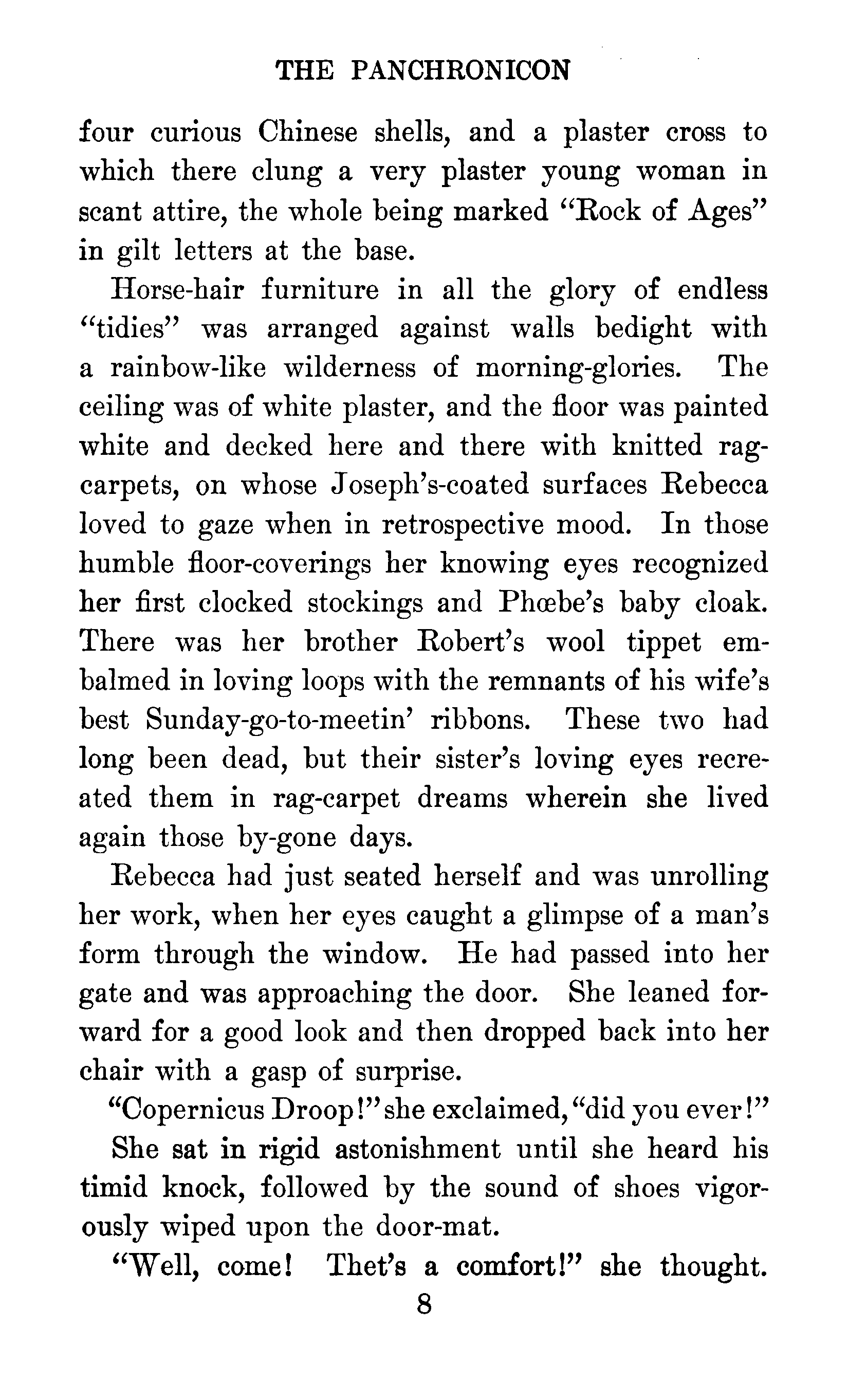 THE PANCHRONICON

four curious Chinese shells, and a plaster cross to which there clung a very plaster young woman in scant attire, the whole being marked "Rock of Ages" in gilt letters at the base.

Horse-hair furniture in all the glory of endless "tidies" was arranged against walls bedight with a rainbow-like wilderness of morning-glories. The ceiling was of white plaster, and the floor was painted white and decked here and there with knitted rag-carpets, on whose Joseph's-coated surfaces Rebecca loved to gaze when in retrospective mood. In those humble floor-coverings her knowing eyes recognized her first clocked stockings and Phœbe's baby cloak. There was her brother Robert's wool tippet embalmed in loving loops with the remnants of his wife's best Sunday-go-to-meetin' ribbons. These two had long been dead, but their sister's loving eyes recreated them in rag-carpet dreams wherein she lived again those by-gone days.

Rebecca had just seated herself and was unrolling her work, when her eyes caught a glimpse of a man's form through the window. He had passed into her gate and was approaching the door. She leaned forward for a good look and then dropped back into her chair with a gasp of surprise.

"Copernicus Droop!" she exclaimed, "did you ever!"

She sat in rigid astonishment until she heard his timid knock, followed by the sound of shoes vigorously wiped upon the door-mat.

"Well, come! Thet's a comfort!" she thought.

8